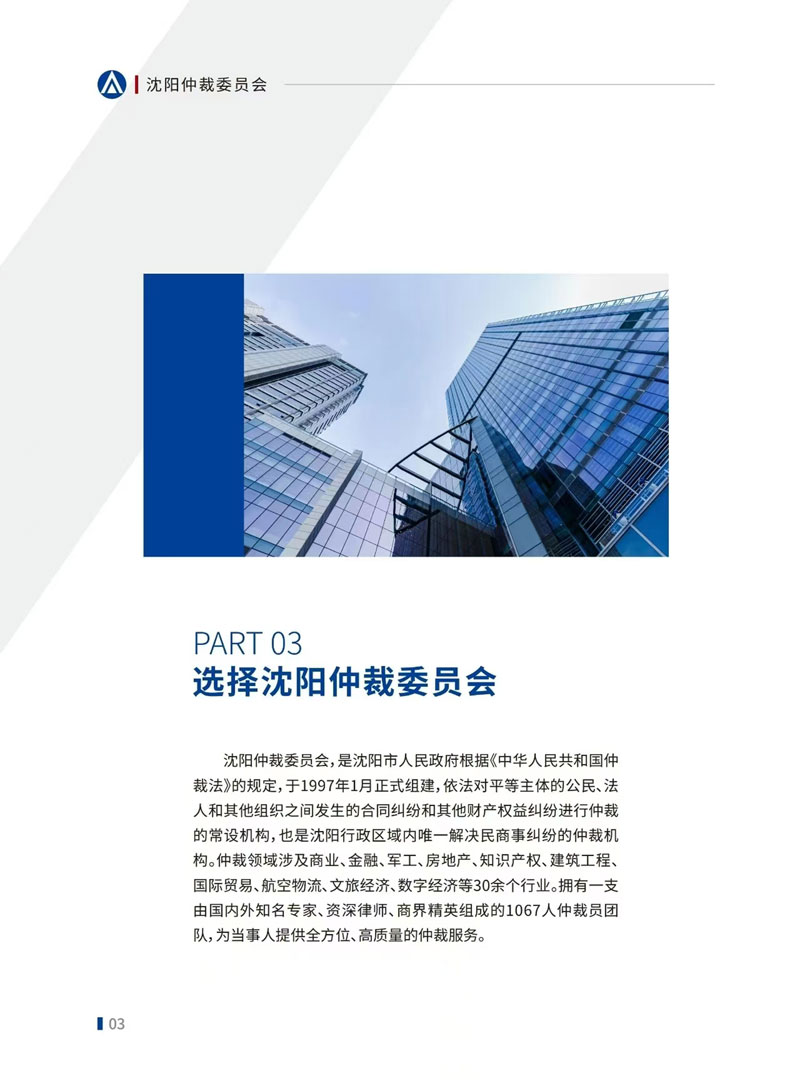 沈阳仲裁委员会

PART 03
选择沈阳仲裁委员会

沈阳仲裁委员会，是沈阳市人民政府根据《中华人民共和国仲裁法》的规定，于1997年1月正式组建，依法对平等主体的公民、法人和其他组织之间发生的合同纠纷和其他财产权益纠纷进行仲裁的常设机构，也是沈阳行政区域内唯一解决民商事纠纷的仲裁机构。仲裁领域涉及商业、金融、军工、房地产、知识产权、建筑工程、国际贸易、航空物流、文旅经济、数字经济等30余个行业。拥有一支由国内外知名专家、资深律师、商界精英组成的1067人仲裁员团队，为当事人提供全方位、高质量的仲裁服务。

03